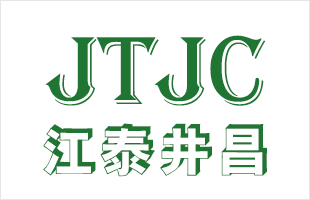 JTJC
江泰井昌